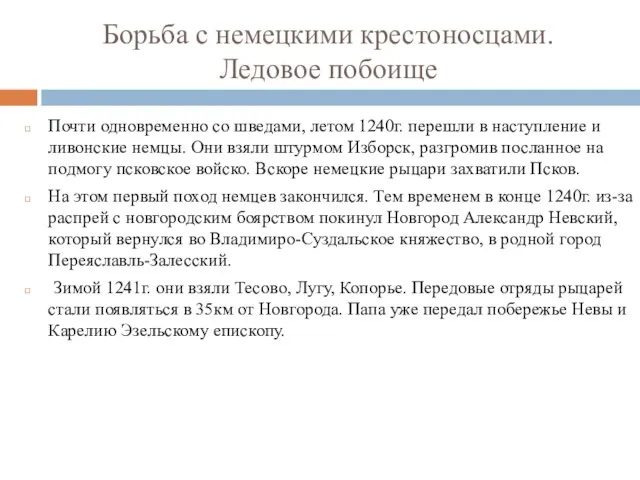 Борьба с немецкими крестоносцами. Ледовое побоище

Почти одновременно со шведами, летом 1240г. перешли в наступление и ливонские немцы. Они взяли штурмом Изборск, разгромив посланное на подмогу псковское войско. Вскоре немецкие рыцари захватили Псков.

На этом первый поход немцев закончился. Тем временем в конце 1240г. из-за распрей с новгородским боярством покинул Новгород Александр Невский, который вернулся во Владимиро-Суздальское княжество, в родной город Переяславль-Залесский.

Зимой 1241г. они взяли Тесово, Лугу, Копорье. Передовые отряды рыцарей стали появляться в 35км от Новгорода. Папа уже передал побережье Невы и Карелию Эзельскому епископу.